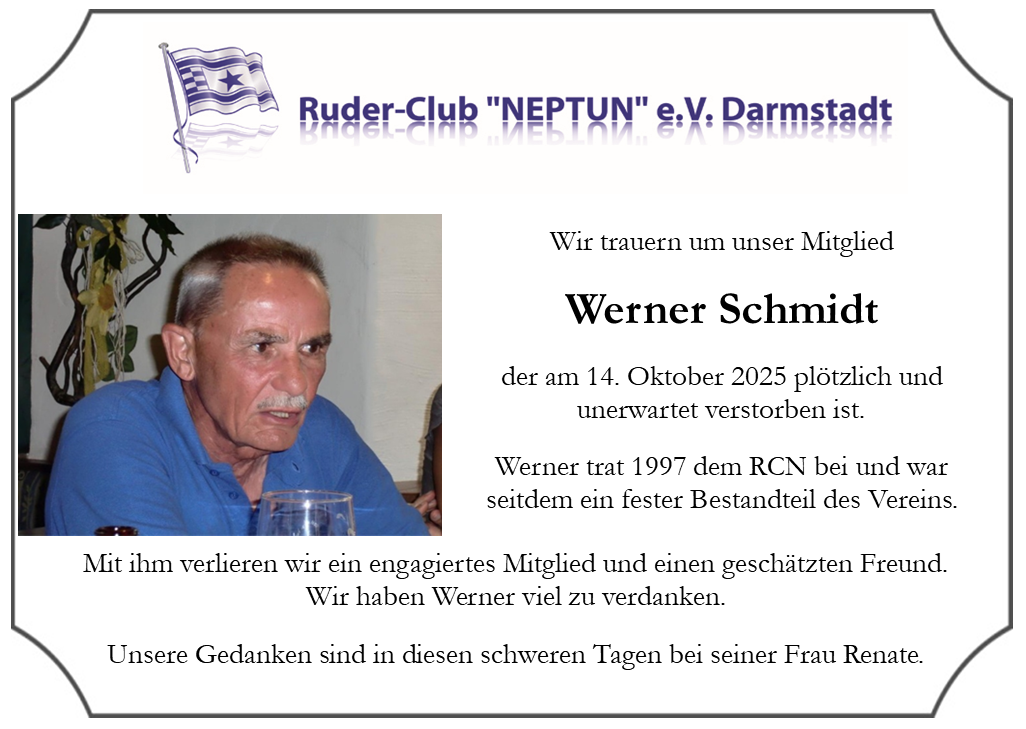 Ruder-Club "NEPTUN" e.V. Darmstadt

Wir trauern um unser Mitglied

Werner Schmidt

der am 14. Oktober 2025 plötzlich und unerwartet verstorben ist.

Werner trat 1997 dem RCN bei und war seitdem ein fester Bestandteil des Vereins.

Mit ihm verlieren wir ein engagiertes Mitglied und einen geschätzten Freund. Wir haben Werner viel zu verdanken.

Unsere Gedanken sind in diesen schweren Tagen bei seiner Frau Renate.